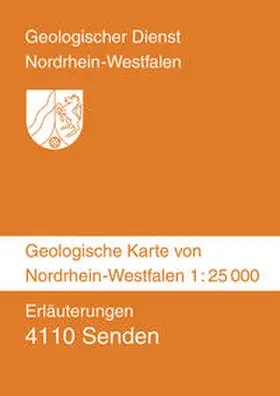 Geologischer Dienst
Nordrhein-Westfalen

Geologische Karte von
Nordrhein-Westfalen 1 : 25 000

Erläuterungen
4110 Senden